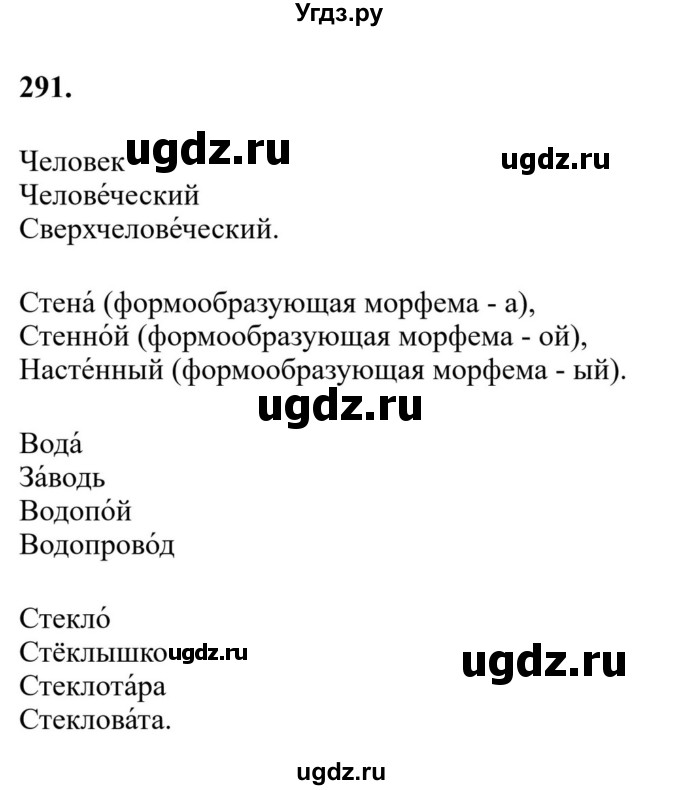 Угдз.ру

291.

Человек ugdz.ru ugdz.ru
Челове́ческий
Сверхчелове́ческий.

Стена́ (формообразующая морфема - а),
Стенно́й (формообразующая морфема - ой),
Насте́нный (формообразующая морфема - ый).

ugdz.ru

Вода́
За́водь
Водопо́й
Водопрово́д

Стекло́
Стёклышко ugdz.ru ugdz.ru
Стеклота́ра
Стеклова́та.

ugdz.ru